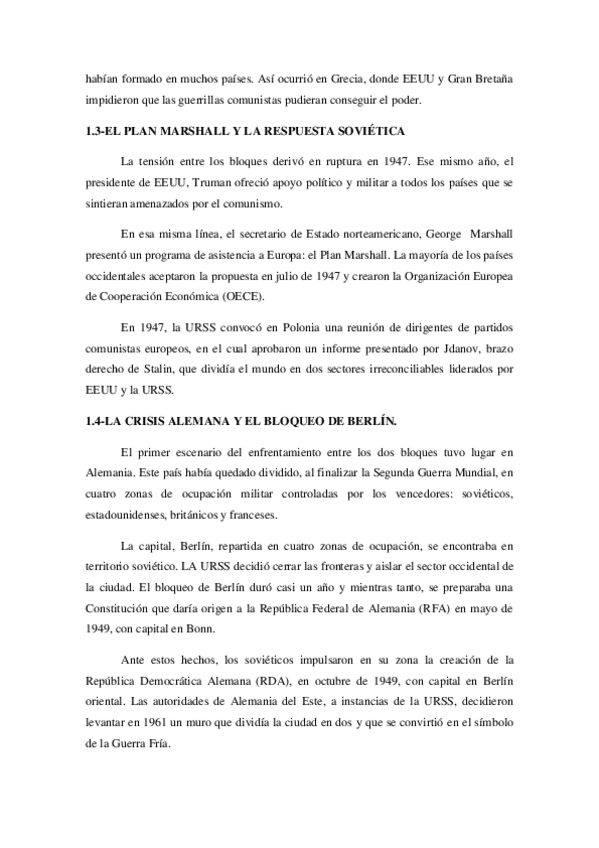 habían formado en muchos países. Así ocurrió en Grecia, donde EEUU y Gran Bretaña impidieron que las guerrillas comunistas pudieran conseguir el poder.

1.3-EL PLAN MARSHALL Y LA RESPUESTA SOVIÉTICA

La tensión entre los bloques derivó en ruptura en 1947. Ese mismo año, el presidente de EEUU, Truman ofreció apoyo político y militar a todos los países que se sintieran amenazados por el comunismo.

En esa misma línea, el secretario de Estado norteamericano, George Marshall presentó un programa de asistencia a Europa: el Plan Marshall. La mayoría de los países occidentales aceptaron la propuesta en julio de 1947 y crearon la Organización Europea de Cooperación Económica (OECE).

En 1947, la URSS convocó en Polonia una reunión de dirigentes de partidos comunistas europeos, en el cual aprobaron un informe presentado por Jdanov, brazo derecho de Stalin, que dividía el mundo en dos sectores irreconciliables liderados por EEUU y la URSS.

1.4-LA CRISIS ALEMANA Y EL BLOQUEO DE BERLÍN.

El primer escenario del enfrentamiento entre los dos bloques tuvo lugar en Alemania. Este país había quedado dividido, al finalizar la Segunda Guerra Mundial, en cuatro zonas de ocupación militar controladas por los vencedores: soviéticos, estadounidenses, británicos y franceses.

La capital, Berlín, repartida en cuatro zonas de ocupación, se encontraba en territorio soviético. LA URSS decidió cerrar las fronteras y aislar el sector occidental de la ciudad. El bloqueo de Berlín duró casi un año y mientras tanto, se preparaba una Constitución que daría origen a la República Federal de Alemania (RFA) en mayo de 1949, con capital en Bonn.

Ante estos hechos, los soviéticos impulsaron en su zona la creación de la República Democrática Alemana (RDA), en octubre de 1949, con capital en Berlín oriental. Las autoridades de Alemania del Este, a instancias de la URSS, decidieron levantar en 1961 un muro que dividía la ciudad en dos y que se convirtió en el símbolo de la Guerra Fría.